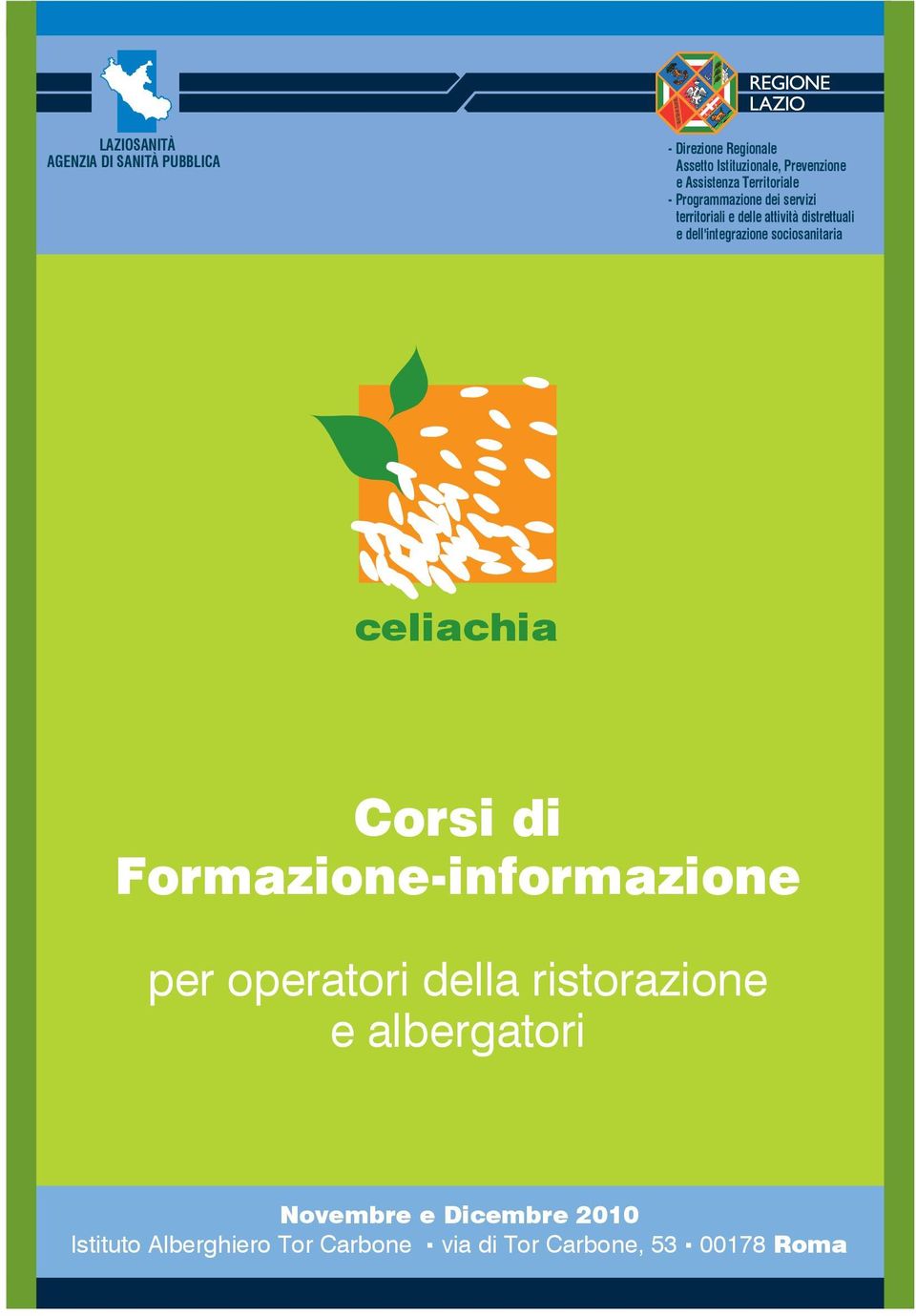 LAZIOSANITÀ
AGENZIA DI SANITÀ PUBBLICA

REGIONE
LAZIO

- Direzione Regionale Assetto Istituzionale, Prevenzione e Assistenza Territoriale
- Programmazione dei servizi territoriali e delle attività distrettuali e dell'integrazione sociosanitaria

celiachia

Corsi di
Formazione-informazione

per operatori della ristorazione e albergatori

Novembre e Dicembre 2010
Istituto Alberghiero Tor Carbone ▪ via di Tor Carbone, 53 ▪ 00178 Roma